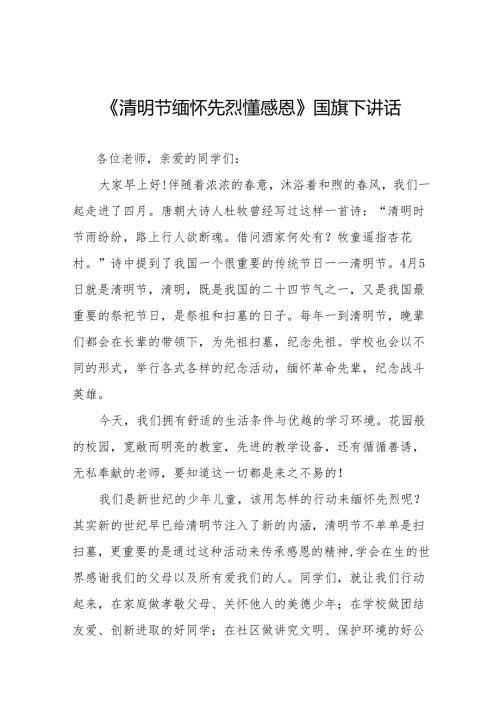 《清明节缅怀先烈懂感恩》国旗下讲话

各位老师，亲爱的同学们：

大家早上好!伴随着浓浓的春意，沐浴着和煦的春风，我们一起走进了四月。唐朝大诗人杜牧曾经写过这样一首诗：“清明时节雨纷纷，路上行人欲断魂。借问酒家何处有？牧童遥指杏花村。”诗中提到了我国一个很重要的传统节日——清明节。4月5日就是清明节，清明，既是我国的二十四节气之一，又是我国最重要的祭祀节日，是祭祖和扫墓的日子。每年一到清明节，晚辈们都会在长辈的带领下，为先祖扫墓，纪念先祖。学校也会以不同的形式，举行各式各样的纪念活动，缅怀革命先辈，纪念战斗英雄。

今天，我们拥有舒适的生活条件与优越的学习环境。花园般的校园，宽敞而明亮的教室，先进的教学设备，还有循循善诱，无私奉献的老师，要知道这一切都是来之不易的！

我们是新世纪的少年儿童，该用怎样的行动来缅怀先烈呢？其实新的世纪早已给清明节注入了新的内涵，清明节不单单是扫扫墓，更重要的是通过这种活动来传承感恩的精神,学会在生的世界感谢我们的父母以及所有爱我们的人。同学们，就让我们行动起来，在家庭做孝敬父母、关怀他人的美德少年；在学校做团结友爱、创新进取的好同学；在社区做讲究文明、保护环境的好公